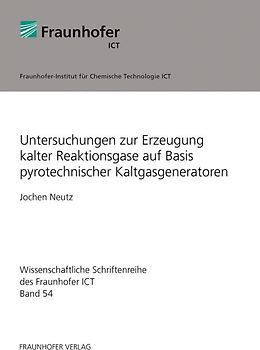 Fraunhofer
ICT

Fraunhofer-Institut für Chemische Technologie ICT

Untersuchungen zur Erzeugung kalter Reaktionsgase auf Basis pyrotechnischer Kaltgasgeneratoren

Jochen Neutz

Wissenschaftliche Schriftenreihe
des Fraunhofer ICT
Band 54

FRAUNHOFER VERLAG